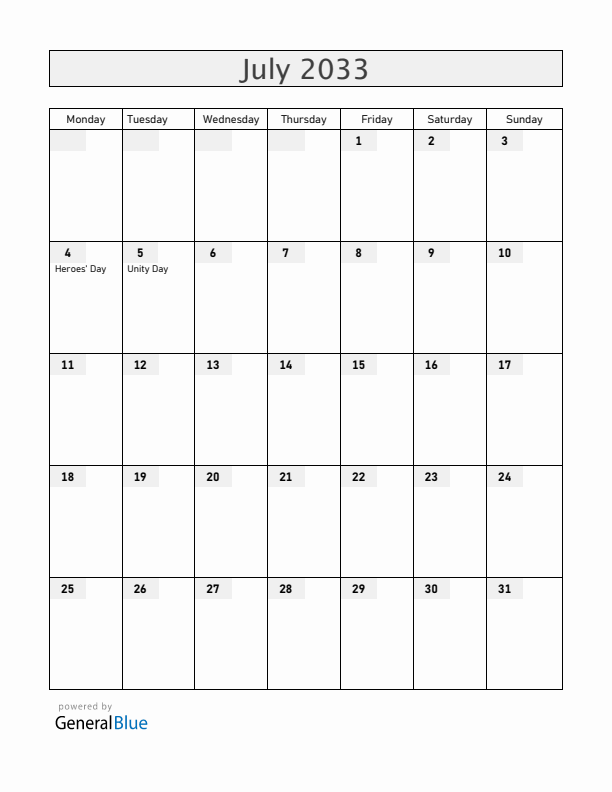 July 2033

| Monday | Tuesday | Wednesday | Thursday | Friday | Saturday | Sunday |
|---|---|---|---|---|---|---|
| | | | | 1 | 2 | 3 |
| 4 Heroes' Day | 5 Unity Day | 6 | 7 | 8 | 9 | 10 |
| 11 | 12 | 13 | 14 | 15 | 16 | 17 |
| 18 | 19 | 20 | 21 | 22 | 23 | 24 |
| 25 | 26 | 27 | 28 | 29 | 30 | 31 |

powered by
GeneralBlue